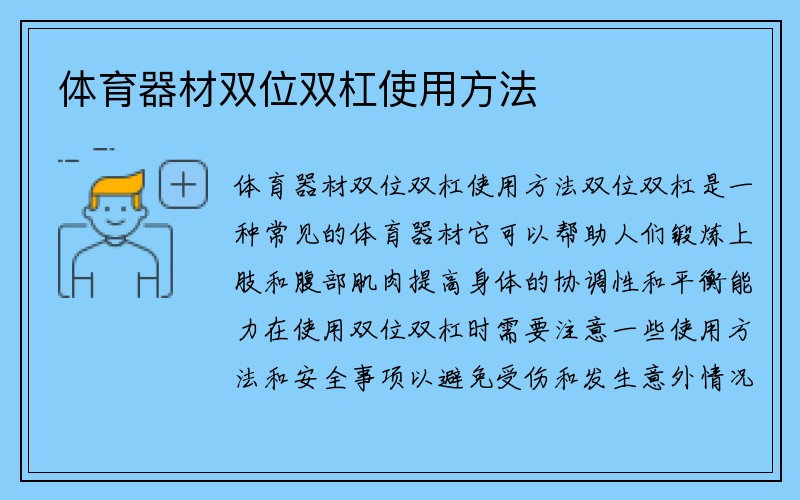 体育器材双位双杠使用方法

体育器材双位双杠使用方法双位双杠是一种常见的体育器材它可以帮助人们锻炼上肢和腹部肌肉提高身体的协调性和平衡能力在使用双位双杠时需要注意一些使用方法和安全事项以避免受伤和发生意外情况